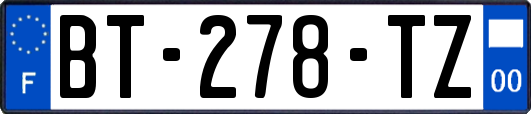 F
BT-278-TZ
00